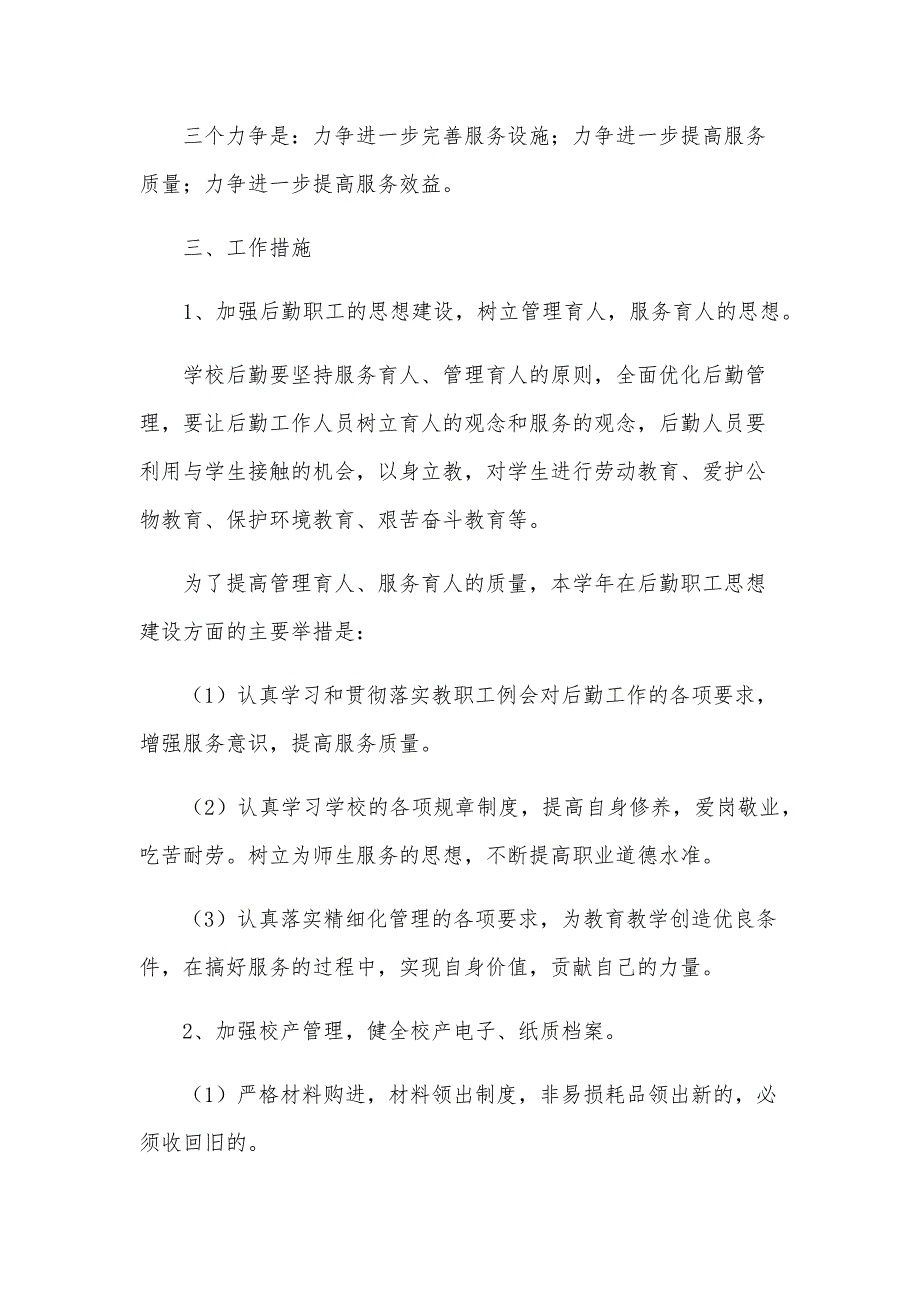 三个力争是：力争进一步完善服务设施；力争进一步提高服务质量；力争进一步提高服务效益。

三、工作措施

1、加强后勤职工的思想建设，树立管理育人，服务育人的思想。

学校后勤要坚持服务育人、管理育人的原则，全面优化后勤管理，要让后勤工作人员树立育人的观念和服务的观念，后勤人员要利用与学生接触的机会，以身立教，对学生进行劳动教育、爱护公物教育、保护环境教育、艰苦奋斗教育等。

为了提高管理育人、服务育人的质量，本学年在后勤职工思想建设方面的主要举措是：

（1）认真学习和贯彻落实教职工例会对后勤工作的各项要求，增强服务意识，提高服务质量。

（2）认真学习学校的各项规章制度，提高自身修养，爱岗敬业，吃苦耐劳。树立为师生服务的思想，不断提高职业道德水准。

（3）认真落实精细化管理的各项要求，为教育教学创造优良条件，在搞好服务的过程中，实现自身价值，贡献自己的力量。

2、加强校产管理，健全校产电子、纸质档案。

（1）严格材料购进，材料领出制度，非易损耗品领出新的，必须收回旧的。